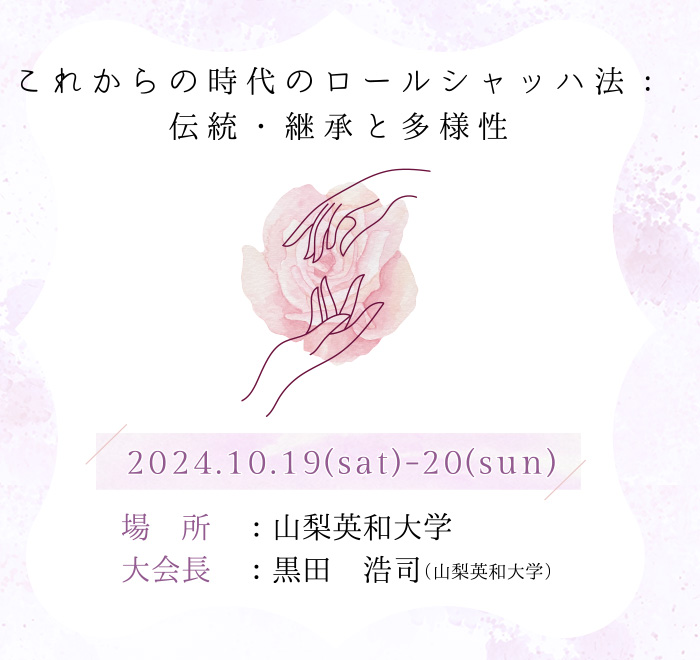 これからの時代のロールシャッハ法：
伝統・継承と多様性

2024.10.19(sat)-20(sun)

場　所　：山梨英和大学
大会長　：黒田　浩司（山梨英和大学）